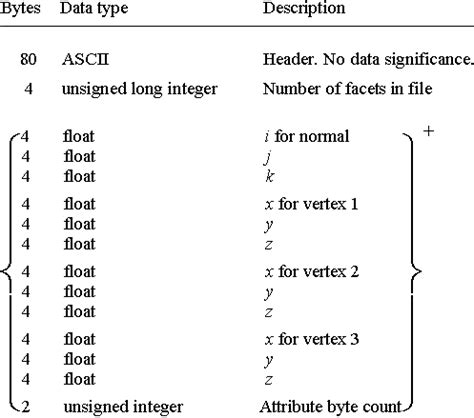 | Bytes | Data type | Description |
|---|---|---|
| 80 | ASCII | Header. No data significance. |
| 4 | unsigned long integer | Number of facets in file |
| 4 | float | $i$ for normal |
| 4 | float | $j$ |
| 4 | float | $k$ |
| 4 | float | $x$ for vertex 1 |
| 4 | float | $y$ |
| 4 | float | $z$ |
| 4 | float | $x$ for vertex 2 |
| 4 | float | $y$ |
| 4 | float | $z$ |
| 4 | float | $x$ for vertex 3 |
| 4 | float | $y$ |
| 4 | float | $z$ |
| 2 | unsigned integer | Attribute byte count |

+